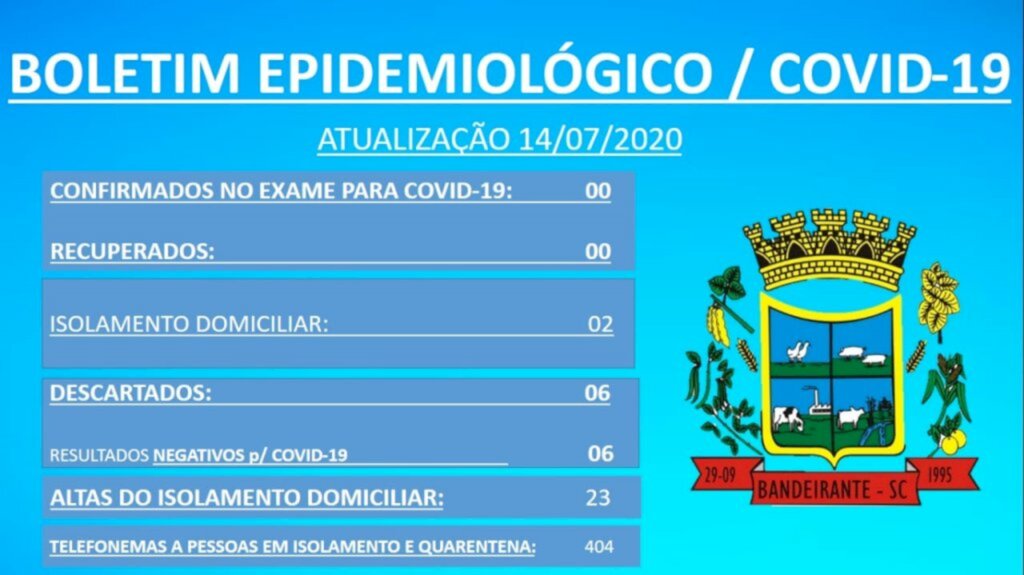 BOLETIM EPIDEMIOLÓGICO / COVID-19

ATUALIZAÇÃO 14/07/2020

CONFIRMADOS NO EXAME PARA COVID-19: 00

RECUPERADOS: 00

ISOLAMENTO DOMICILIAR: 02

DESCARTADOS: 06

RESULTADOS NEGATIVOS p/ COVID-19 06

ALTAS DO ISOLAMENTO DOMICILIAR: 23

TELEFONEMAS A PESSOAS EM ISOLAMENTO E QUARENTENA: 404

29-09 BANDEIRANTE - SC 1995